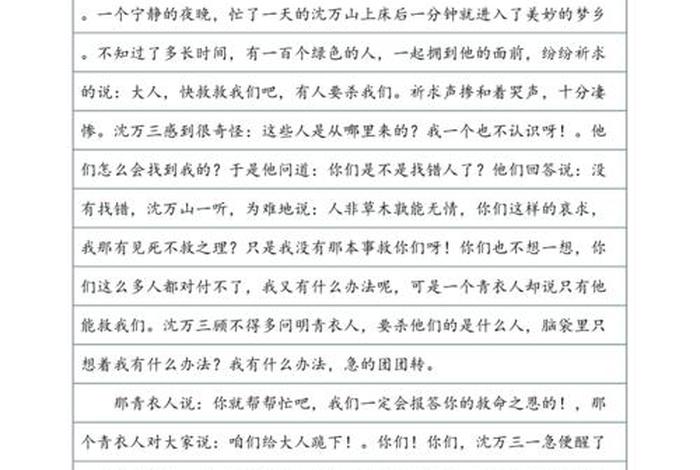 。一个宁静的夜晚，忙了一天的沈万山上床后一分钟就进入了美妙的梦乡。不知过了多长时间，有一百个绿色的人，一起拥到他的面前，纷纷祈求的说：大人，快救救我们吧，有人要杀我们。祈求声掺和着哭声，十分凄惨。沈万三感到很奇怪：这些人是从哪里来的？我一个也不认识呀！。他们怎么会找到我的？于是他问道：你们是不是找错人了？他们回答说：没有找错，沈万山一听，为难地说：人非草木孰能无情，你们这样的哀求，我那有见死不救之理？只是我没有那本事救你们呀！你们也不想一想，你们这么多人都对付不了，我又有什么办法呢，可是一个青衣人却说只有他能救我们。沈万三顾不得多问明青衣人，要杀他们的是什么人，脑袋里只想着我有什么办法？我有什么办法，急的团团转。

那青衣人说：你就帮帮忙吧，我们一定会报答你的救命之恩的！，那个青衣人对大家说：咱们给大人跪下！。你们！你们，沈万三一急便醒了